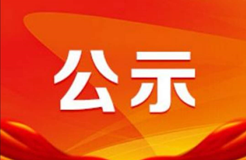 公示